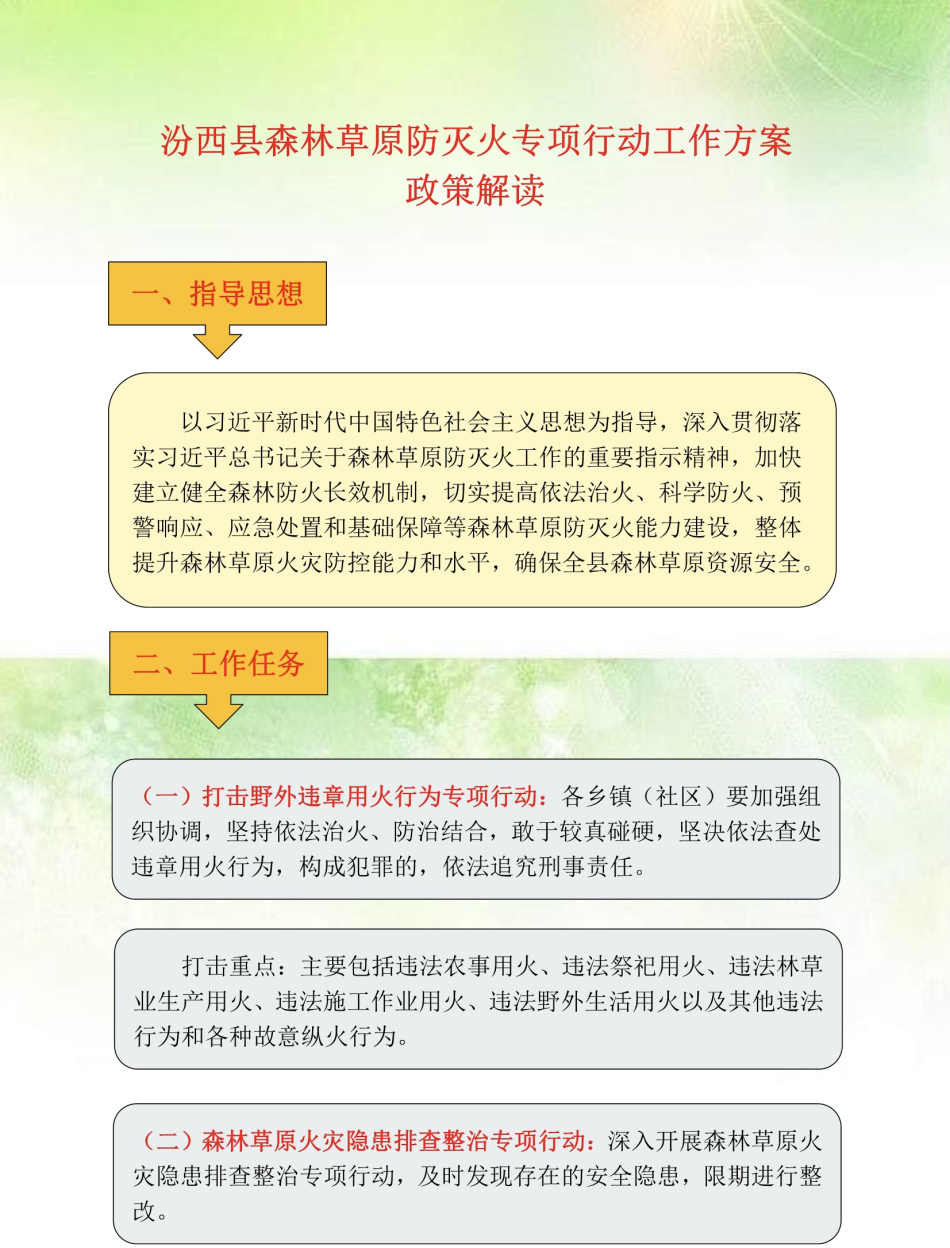 汾西县森林草原防灭火专项行动工作方案
政策解读

一、指导思想

以习近平新时代中国特色社会主义思想为指导，深入贯彻落实习近平总书记关于森林草原防灭火工作的重要指示精神，加快建立健全森林防火长效机制，切实提高依法治火、科学防火、预警响应、应急处置和基础保障等森林草原防灭火能力建设，整体提升森林草原火灾防控能力和水平，确保全县森林草原资源安全。

二、工作任务

（一）打击野外违章用火行为专项行动：各乡镇（社区）要加强组织协调，坚持依法治火、防治结合，敢于较真碰硬，坚决依法查处违章用火行为，构成犯罪的，依法追究刑事责任。

打击重点：主要包括违法农事用火、违法祭祀用火、违法林草业生产用火、违法施工作业用火、违法野外生活用火以及其他违法行为和各种故意纵火行为。

（二）森林草原火灾隐患排查整治专项行动：深入开展森林草原火灾隐患排查整治专项行动，及时发现存在的安全隐患，限期进行整改。